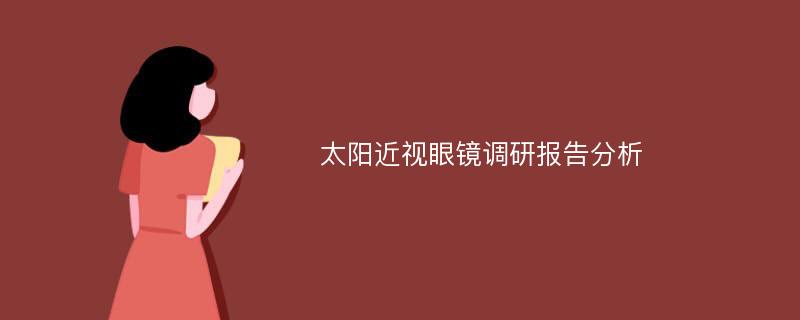 太阳近视眼镜调研报告分析